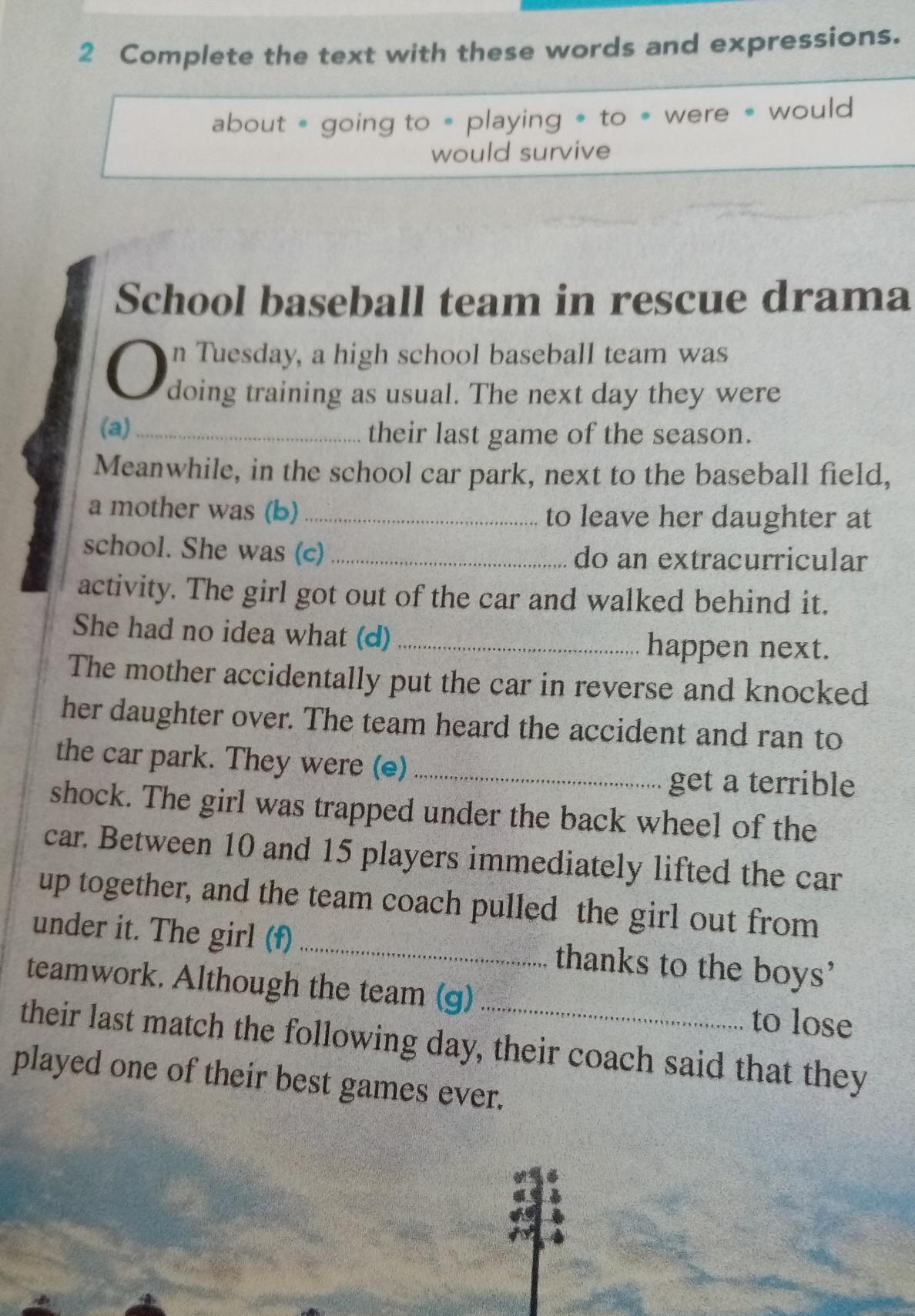 2 Complete the text with these words and expressions.

about • going to • playing • to • were • would would survive

School baseball team in rescue drama

On Tuesday, a high school baseball team was doing training as usual. The next day they were (a) ____ their last game of the season. Meanwhile, in the school car park, next to the baseball field, a mother was (b) ____ to leave her daughter at school. She was (c) ____ do an extracurricular activity. The girl got out of the car and walked behind it. She had no idea what (d) ____ happen next. The mother accidentally put the car in reverse and knocked her daughter over. The team heard the accident and ran to the car park. They were (e) ____ get a terrible shock. The girl was trapped under the back wheel of the car. Between 10 and 15 players immediately lifted the car up together, and the team coach pulled the girl out from under it. The girl (f) ____ thanks to the boys' teamwork. Although the team (g) ____ to lose their last match the following day, their coach said that they played one of their best games ever.